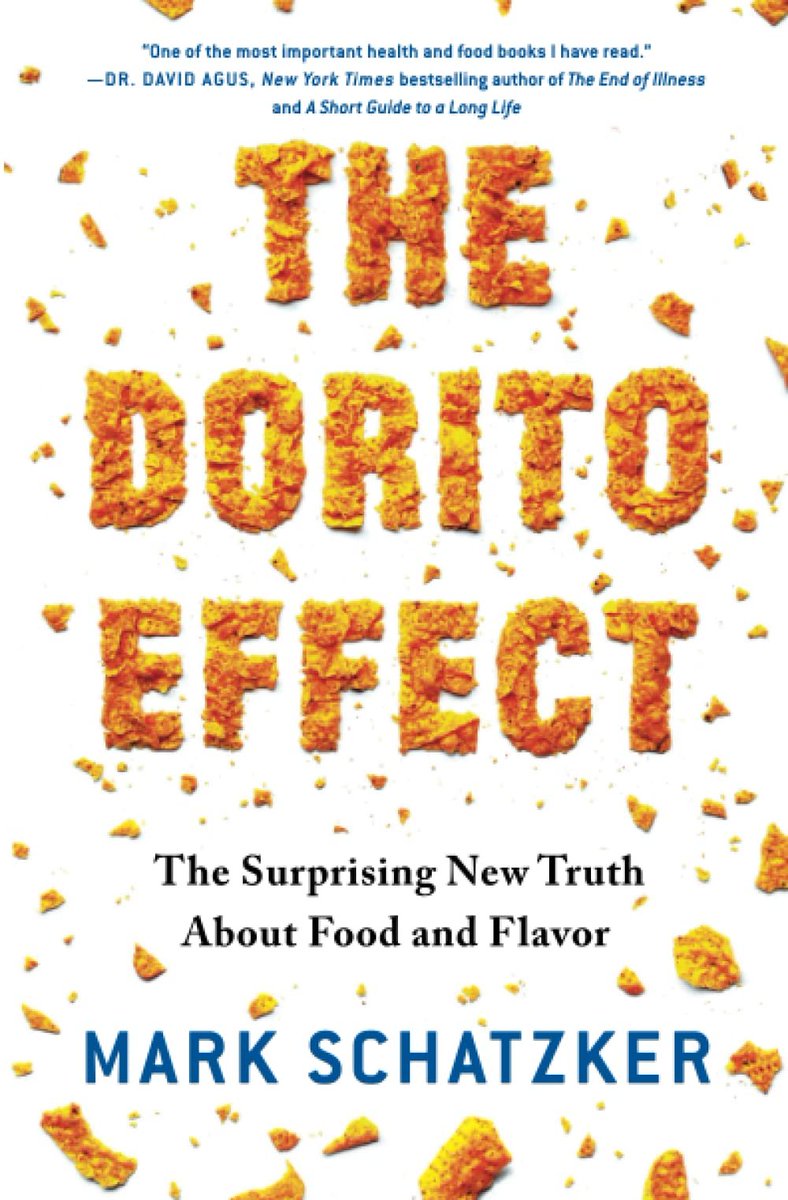 "One of the most important health and food books I have read."
—DR. DAVID AGUS, New York Times bestselling author of The End of Illness and A Short Guide to a Long Life

THE DORITO EFFECT

The Surprising New Truth About Food and Flavor

MARK SCHATZKER